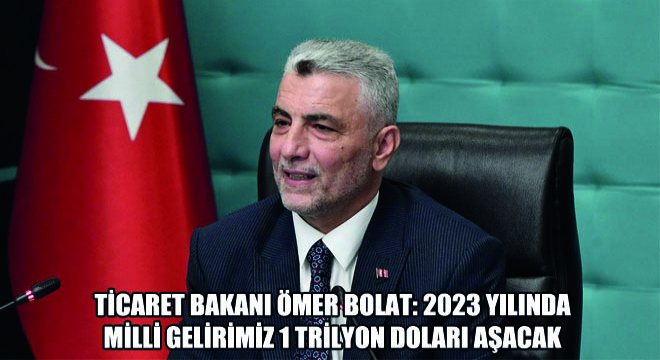 TİCARET BAKANI ÖMER BOLAT: 2023 YILINDA MİLLİ GELİRİMİZ 1 TRİLYON DOLARI AŞACAK